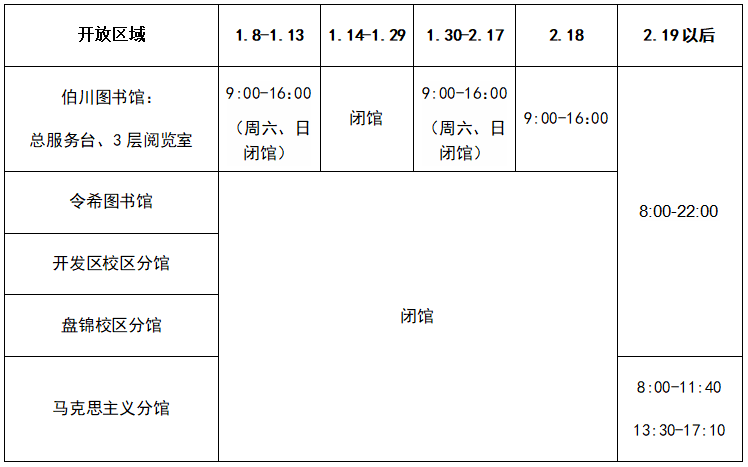 | 开放区域 | 1.8-1.13 | 1.14-1.29 | 1.30-2.17 | 2.18 | 2.19以后 |
|---|---|---|---|---|---|
| 伯川图书馆：总服务台、3层阅览室 | 9:00-16:00（周六、日闭馆） | 闭馆 | 9:00-16:00（周六、日闭馆） | 9:00-16:00 | 8:00-22:00 |
| 令希图书馆 | 闭馆 | | | | |
| 开发区校区分馆 | | | | | |
| 盘锦校区分馆 | | | | | |
| 马克思主义分馆 | | | | | 8:00-11:40 13:30-17:10 |